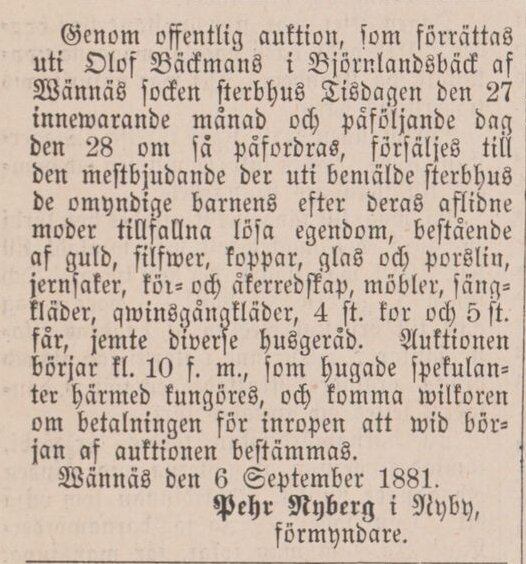 Genom offentlig auktion, som förrättas uti Olof Bäckmans i Björnlandsbäck af Wännäs socken sterbhus Tisdagen den 27 innewarande månad och påföljande dag den 28 om så påfordras, försäljes till den mestbjudande der uti bemälde sterbhus de omyndige barnens efter deras aflidne moder tillfallna lösa egendom, bestående af guld, silfwer, koppar, glas och porslin, jernsaker, kör- och åkerredskap, möbler, sängkläder, qwinsgångkläder, 4 st. kor och 5 st. får, jemte diverse husgeråd. Auktionen börjar kl. 10 f. m., som hugade spekulanter härmed kungöres, och komma wilkoren om betalningen för inropen att wid början af auktionen bestämmas.

Wännäs den 6 September 1881.

Pehr Nyberg i Nyby,
förmyndare.